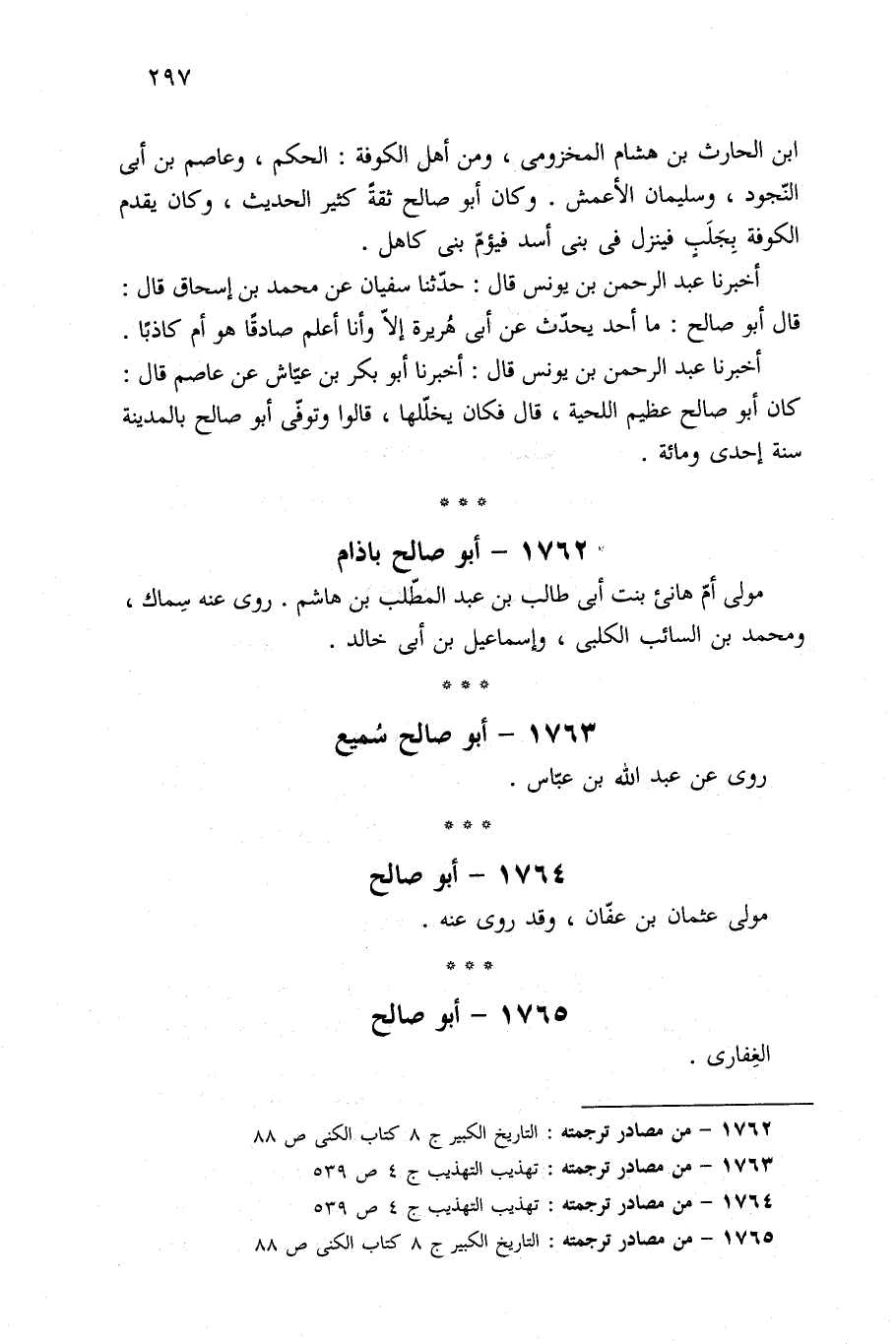 ٢٩٧

ابن الحارث بن هشام المخزومى ، ومن أهل الكوفة : الحكم ، وعاصم بن أبى النّجود ، وسليمان الأعمش . وكان أبو صالح ثقةً كثير الحديث ، وكان يقدم الكوفة بِجَلَبٍ فينزل فى بنى أسد فيؤمّ بنى كاهل .

أخبرنا عبد الرحمن بن يونس قال : حدّثنا سفيان عن محمد بن إسحاق قال : قال أبو صالح : ما أحد يحدّث عن أبى هُريرة إلاّ وأنا أعلم صادقًا هو أم كاذبًا .

أخبرنا عبد الرحمن بن يونس قال : أخبرنا أبو بكر بن عيّاش عن عاصم قال : كان أبو صالح عظيم اللحية ، قال فكان يخلّلها ، قالوا وتوفّى أبو صالح بالمدينة سنة إحدى ومائة .

* * *

١٧٦٢ – أبو صالح باذام

مولى أمّ هانئ بنت أبى طالب بن عبد المطّلب بن هاشم . روى عنه سِماك ، ومحمد بن السائب الكلبى ، وإسماعيل بن أبى خالد .

* * *

١٧٦٣ – أبو صالح سُميع

روى عن عبد الله بن عبّاس .

* * *

١٧٦٤ – أبو صالح

مولى عثمان بن عفّان ، وقد روى عنه .

* * *

١٧٦٥ – أبو صالح

الغِفارى .

١٧٦٢ – من مصادر ترجمته : التاريخ الكبير ج ٨ كتاب الكنى ص ٨٨
١٧٦٣ – من مصادر ترجمته : تهذيب التهذيب ج ٤ ص ٥٣٩
١٧٦٤ – من مصادر ترجمته : تهذيب التهذيب ج ٤ ص ٥٣٩
١٧٦٥ – من مصادر ترجمته : التاريخ الكبير ج ٨ كتاب الكنى ص ٨٨